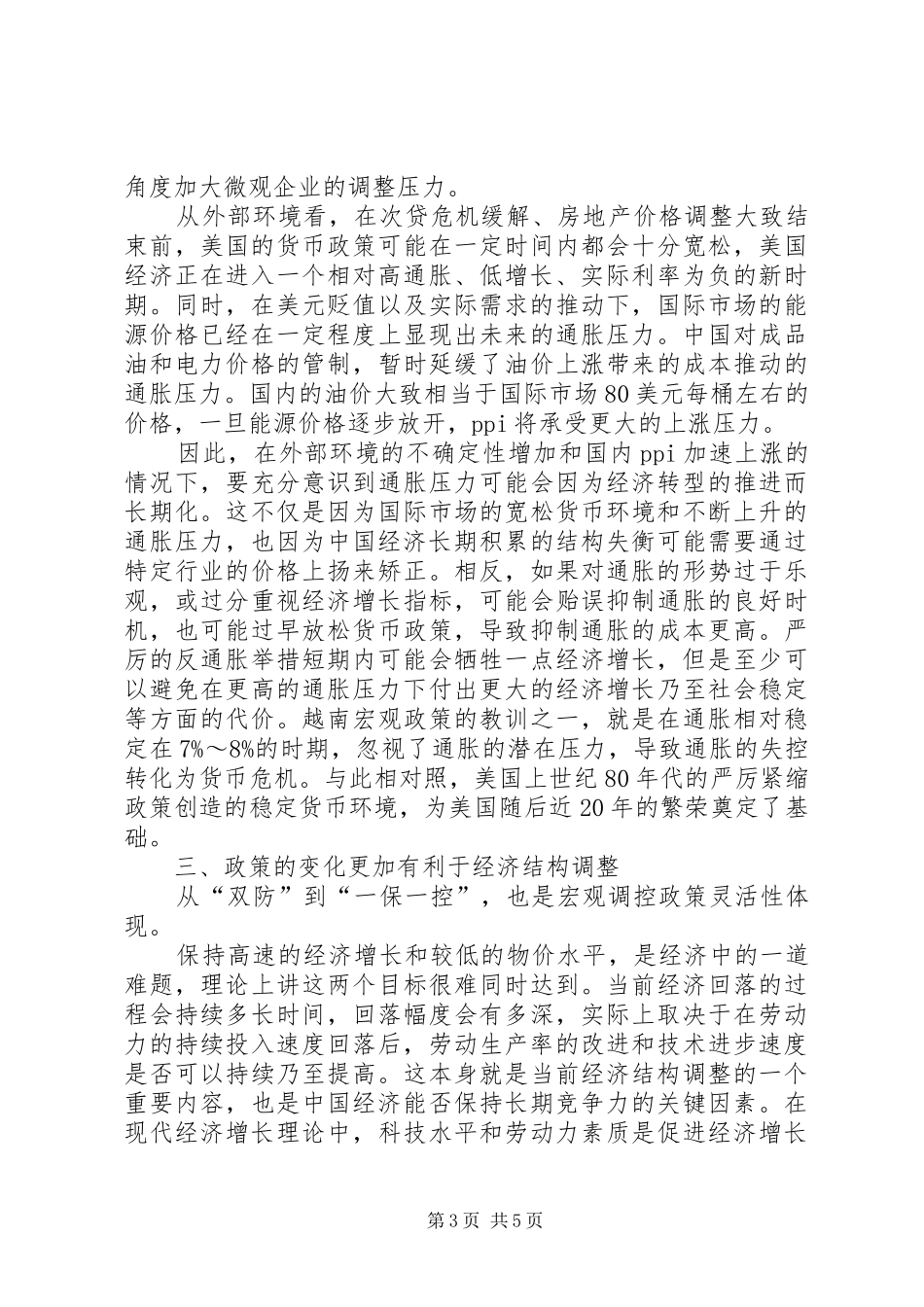 角度加大微观企业的调整压力。

从外部环境看，在次贷危机缓解、房地产价格调整大致结束前，美国的货币政策可能在一定时间内都会十分宽松，美国经济正在进入一个相对高通胀、低增长、实际利率为负的新时期。同时，在美元贬值以及实际需求的推动下，国际市场的能源价格已经在一定程度上显现出未来的通胀压力。中国对成品油和电力价格的管制，暂时延缓了油价上涨带来的成本推动的通胀压力。国内的油价大致相当于国际市场80美元每桶左右的价格，一旦能源价格逐步放开，ppi将承受更大的上涨压力。

因此，在外部环境的不确定性增加和国内ppi加速上涨的情况下，要充分意识到通胀压力可能会因为经济转型的推进而长期化。这不仅是因为国际市场的宽松货币环境和不断上升的通胀压力，也因为中国经济长期积累的结构失衡可能需要通过特定行业的价格上扬来矫正。相反，如果对通胀的形势过于乐观，或过分重视经济增长指标，可能会贻误抑制通胀的良好时机，也可能过早放松货币政策，导致抑制通胀的成本更高。严厉的反通胀举措短期内可能会牺牲一点经济增长，但是至少可以避免在更高的通胀压力下付出更大的经济增长乃至社会稳定等方面的代价。越南宏观政策的教训之一，就是在通胀相对稳定在7%～8%的时期，忽视了通胀的潜在压力，导致通胀的失控转化为货币危机。与此相对照，美国上世纪80年代的严厉紧缩政策创造的稳定货币环境，为美国随后近20年的繁荣奠定了基础。

三、政策的变化更加有利于经济结构调整

从“双防”到“一保一控”，也是宏观调控政策灵活性体现。

保持高速的经济增长和较低的物价水平，是经济中的一道难题，理论上讲这两个目标很难同时达到。当前经济回落的过程会持续多长时间，回落幅度会有多深，实际上取决于在劳动力的持续投入速度回落后，劳动生产率的改进和技术进步速度是否可以持续乃至提高。这本身就是当前经济结构调整的一个重要内容，也是中国经济能否保持长期竞争力的关键因素。在现代经济增长理论中，科技水平和劳动力素质是促进经济增长

第3页 共5页